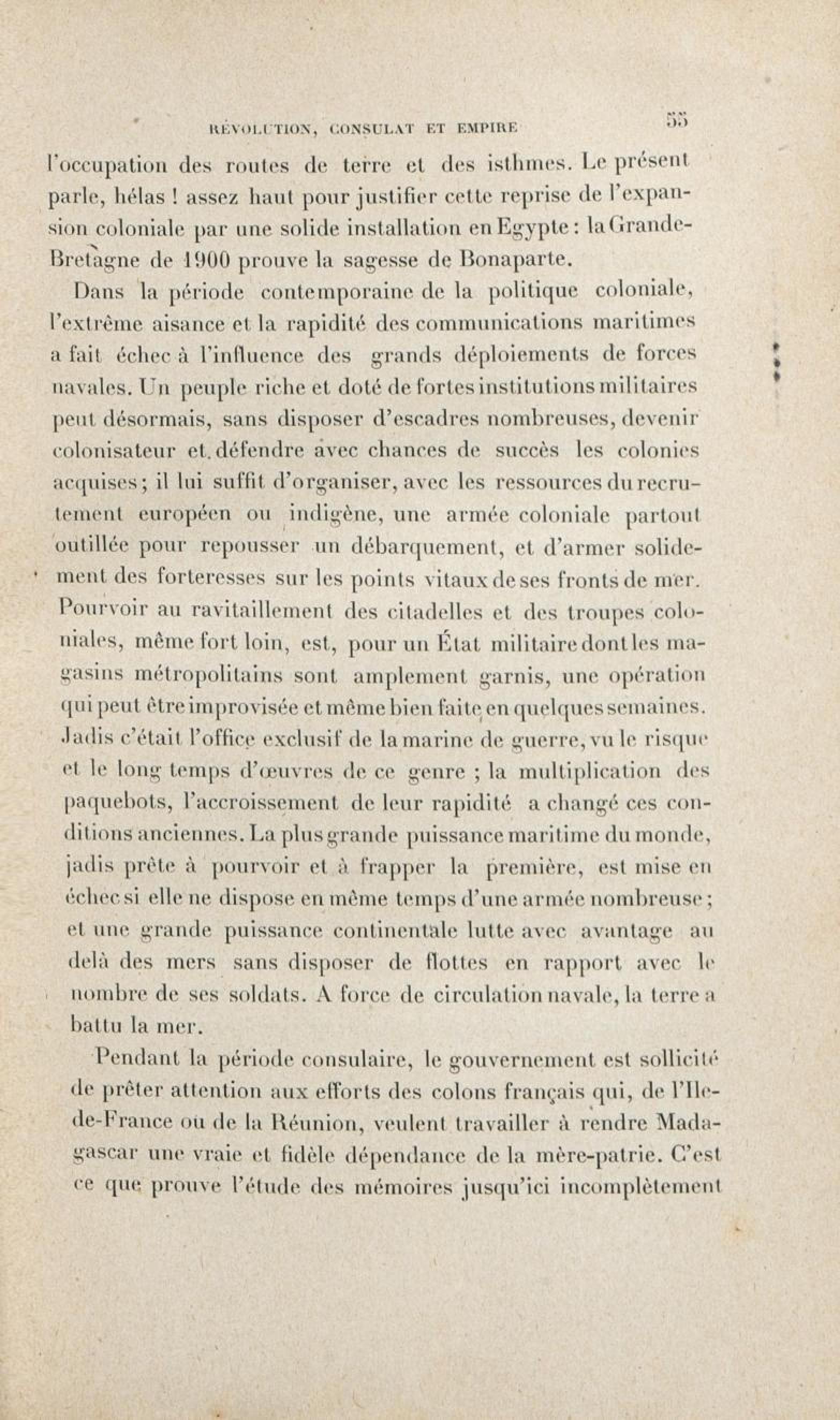 RÉVOLUTION, CONSULAT ET EMPIRE 55

l'occupation des routes de terre et des isthmes. Le présent parle, hélas ! assez haut pour justifier cette reprise de l'expansion coloniale par une solide installation en Egypte : la Grande-Bretagne de 1900 prouve la sagesse de Bonaparte.

Dans la période contemporaine de la politique coloniale, l'extrême aisance et la rapidité des communications maritimes a fait échec à l'influence des grands déploiements de forces navales. Un peuple riche et doté de fortes institutions militaires peut désormais, sans disposer d'escadres nombreuses, devenir colonisateur et défendre avec chances de succès les colonies acquises ; il lui suffit d'organiser, avec les ressources du recrutement européen ou indigène, une armée coloniale partout outillée pour repousser un débarquement, et d'armer solidement des forteresses sur les points vitaux de ses fronts de mer. Pourvoir au ravitaillement des citadelles et des troupes coloniales, même fort loin, est, pour un État militaire dont les magasins métropolitains sont amplement garnis, une opération qui peut être improvisée et même bien faite en quelques semaines. Jadis c'était l'office exclusif de la marine de guerre, vu le risque et le long temps d'œuvres de ce genre ; la multiplication des paquebots, l'accroissement de leur rapidité a changé ces conditions anciennes. La plus grande puissance maritime du monde, jadis prête à pourvoir et à frapper la première, est mise en échec si elle ne dispose en même temps d'une armée nombreuse ; et une grande puissance continentale lutte avec avantage au delà des mers sans disposer de flottes en rapport avec le nombre de ses soldats. A force de circulation navale, la terre a battu la mer.

Pendant la période consulaire, le gouvernement est sollicité de prêter attention aux efforts des colons français qui, de l'Ile-de-France ou de la Réunion, veulent travailler à rendre Madagascar une vraie et fidèle dépendance de la mère-patrie. C'est ce que prouve l'étude des mémoires jusqu'ici incomplètement